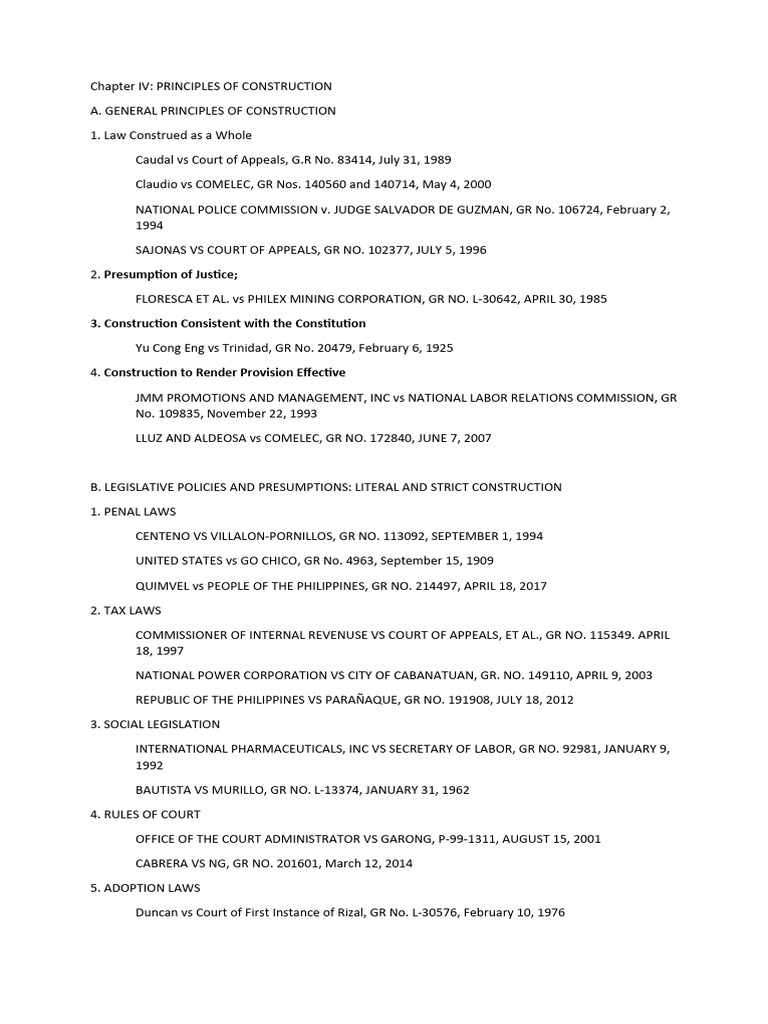 Chapter IV: PRINCIPLES OF CONSTRUCTION

A. GENERAL PRINCIPLES OF CONSTRUCTION

1. Law Construed as a Whole

Caudal vs Court of Appeals, G.R No. 83414, July 31, 1989

Claudio vs COMELEC, GR Nos. 140560 and 140714, May 4, 2000

NATIONAL POLICE COMMISSION v. JUDGE SALVADOR DE GUZMAN, GR No. 106724, February 2, 1994

SAJONAS VS COURT OF APPEALS, GR NO. 102377, JULY 5, 1996

2. Presumption of Justice;

FLORESCA ET AL. vs PHILEX MINING CORPORATION, GR NO. L-30642, APRIL 30, 1985

3. Construction Consistent with the Constitution

Yu Cong Eng vs Trinidad, GR No. 20479, February 6, 1925

4. Construction to Render Provision Effective

JMM PROMOTIONS AND MANAGEMENT, INC vs NATIONAL LABOR RELATIONS COMMISSION, GR No. 109835, November 22, 1993

LLUZ AND ALDEOSA vs COMELEC, GR NO. 172840, JUNE 7, 2007

B. LEGISLATIVE POLICIES AND PRESUMPTIONS: LITERAL AND STRICT CONSTRUCTION

1. PENAL LAWS

CENTENO VS VILLALON-PORNILLOS, GR NO. 113092, SEPTEMBER 1, 1994

UNITED STATES vs GO CHICO, GR No. 4963, September 15, 1909

QUIMVEL vs PEOPLE OF THE PHILIPPINES, GR NO. 214497, APRIL 18, 2017

2. TAX LAWS

COMMISSIONER OF INTERNAL REVENUSE VS COURT OF APPEALS, ET AL., GR NO. 115349. APRIL 18, 1997

NATIONAL POWER CORPORATION VS CITY OF CABANATUAN, GR. NO. 149110, APRIL 9, 2003

REPUBLIC OF THE PHILIPPINES VS PARAÑAQUE, GR NO. 191908, JULY 18, 2012

3. SOCIAL LEGISLATION

INTERNATIONAL PHARMACEUTICALS, INC VS SECRETARY OF LABOR, GR NO. 92981, JANUARY 9, 1992

BAUTISTA VS MURILLO, GR NO. L-13374, JANUARY 31, 1962

4. RULES OF COURT

OFFICE OF THE COURT ADMINISTRATOR VS GARONG, P-99-1311, AUGUST 15, 2001

CABRERA VS NG, GR NO. 201601, March 12, 2014

5. ADOPTION LAWS

Duncan vs Court of First Instance of Rizal, GR No. L-30576, February 10, 1976